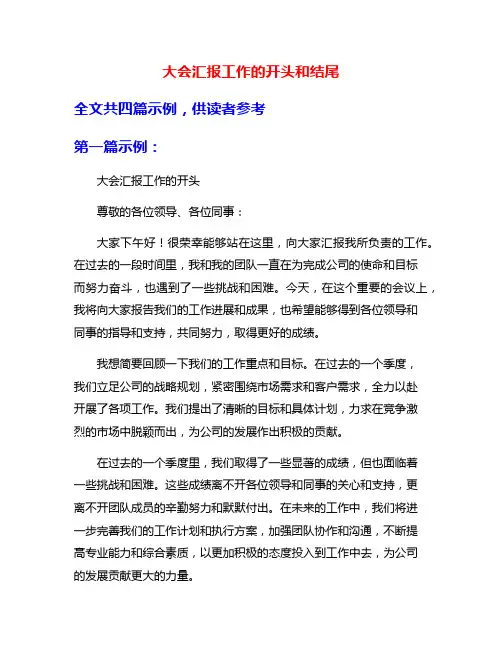 大会汇报工作的开头和结尾

全文共四篇示例，供读者参考

第一篇示例：

大会汇报工作的开头

尊敬的各位领导、各位同事：

大家下午好！很荣幸能够站在这里，向大家汇报我所负责的工作。在过去的一段时间里，我和我的团队一直在为完成公司的使命和目标而努力奋斗，也遇到了一些挑战和困难。今天，在这个重要的会议上，我将向大家报告我们的工作进展和成果，也希望能够得到各位领导和同事的指导和支持，共同努力，取得更好的成绩。

我想简要回顾一下我们的工作重点和目标。在过去的一个季度，我们立足公司的战略规划，紧密围绕市场需求和客户需求，全力以赴开展了各项工作。我们提出了清晰的目标和具体计划，力求在竞争激烈的市场中脱颖而出，为公司的发展作出积极的贡献。

在过去的一个季度里，我们取得了一些显著的成绩，但也面临着一些挑战和困难。这些成绩离不开各位领导和同事的关心和支持，更离不开团队成员的辛勤努力和默默付出。在未来的工作中，我们将进一步完善我们的工作计划和执行方案，加强团队协作和沟通，不断提高专业能力和综合素质，以更加积极的态度投入到工作中去，为公司的发展贡献更大的力量。